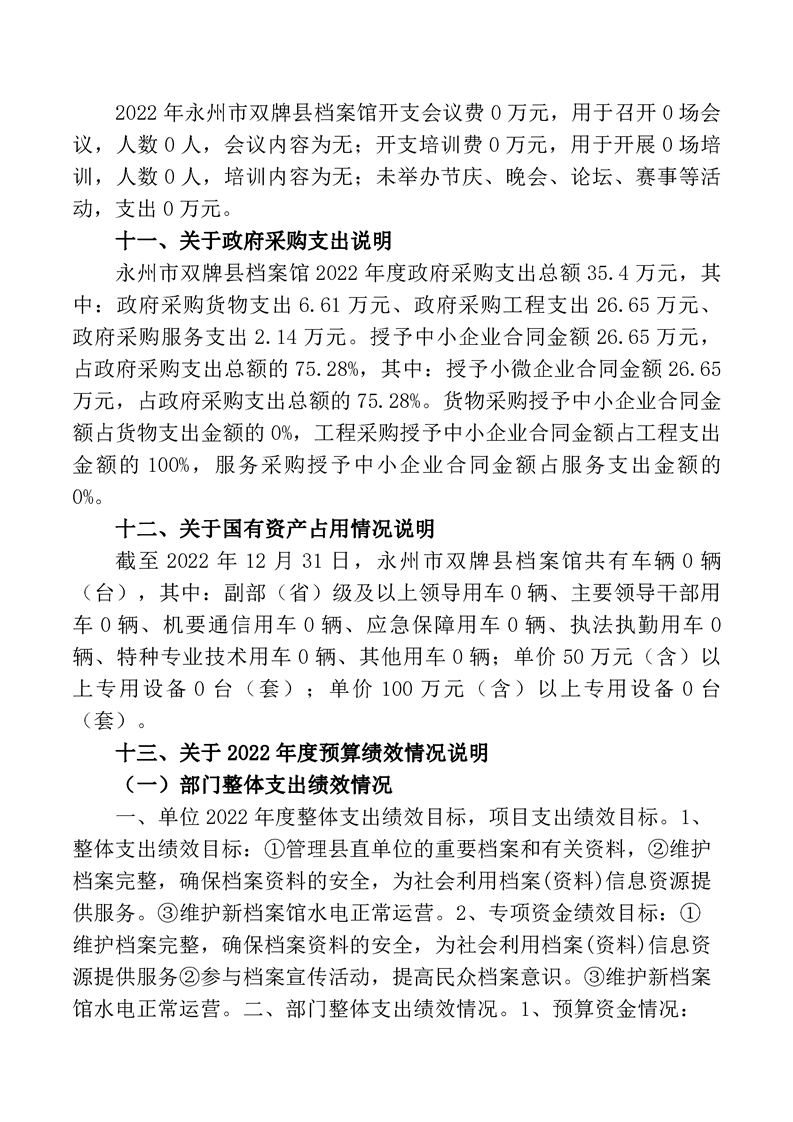 2022 年永州市双牌县档案馆开支会议费 0 万元，用于召开 0 场会议，人数 0 人，会议内容为无；开支培训费 0 万元，用于开展 0 场培训，人数 0 人，培训内容为无；未举办节庆、晚会、论坛、赛事等活动，支出 0 万元。

十一、关于政府采购支出说明

永州市双牌县档案馆 2022 年度政府采购支出总额 35.4 万元，其中：政府采购货物支出 6.61 万元、政府采购工程支出 26.65 万元、政府采购服务支出 2.14 万元。授予中小企业合同金额 26.65 万元，占政府采购支出总额的 75.28%，其中：授予小微企业合同金额 26.65 万元，占政府采购支出总额的 75.28%。货物采购授予中小企业合同金额占货物支出金额的 0%，工程采购授予中小企业合同金额占工程支出金额的 100%，服务采购授予中小企业合同金额占服务支出金额的 0%。

十二、关于国有资产占用情况说明

截至 2022 年 12 月 31 日，永州市双牌县档案馆共有车辆 0 辆（台），其中：副部（省）级及以上领导用车 0 辆、主要领导干部用车 0 辆、机要通信用车 0 辆、应急保障用车 0 辆、执法执勤用车 0 辆、特种专业技术用车 0 辆、其他用车 0 辆；单价 50 万元（含）以上专用设备 0 台（套）；单价 100 万元（含）以上专用设备 0 台（套）。

十三、关于 2022 年度预算绩效情况说明

（一）部门整体支出绩效情况

一、单位 2022 年度整体支出绩效目标，项目支出绩效目标。1、整体支出绩效目标：①管理县直单位的重要档案和有关资料，②维护档案完整，确保档案资料的安全，为社会利用档案(资料)信息资源提供服务。③维护新档案馆水电正常运营。2、专项资金绩效目标：①维护档案完整，确保档案资料的安全，为社会利用档案(资料)信息资源提供服务②参与档案宣传活动，提高民众档案意识。③维护新档案馆水电正常运营。二、部门整体支出绩效情况。1、预算资金情况：